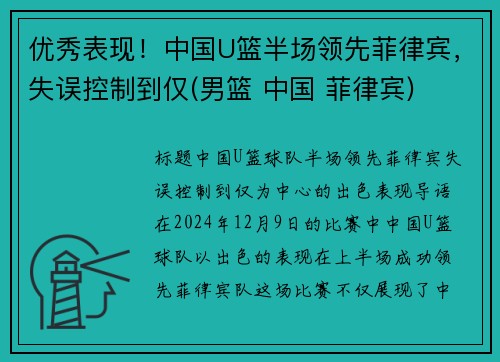 优秀表现！中国U篮半场领先菲律宾，失误控制到仅(男篮 中国 菲律宾)

标题中国U篮球队半场领先菲律宾失误控制到仅为中心的出色表现导语在2024年12月9日的比赛中中国U篮球队以出色的表现在上半场成功领先菲律宾队这场比赛不仅展现了中